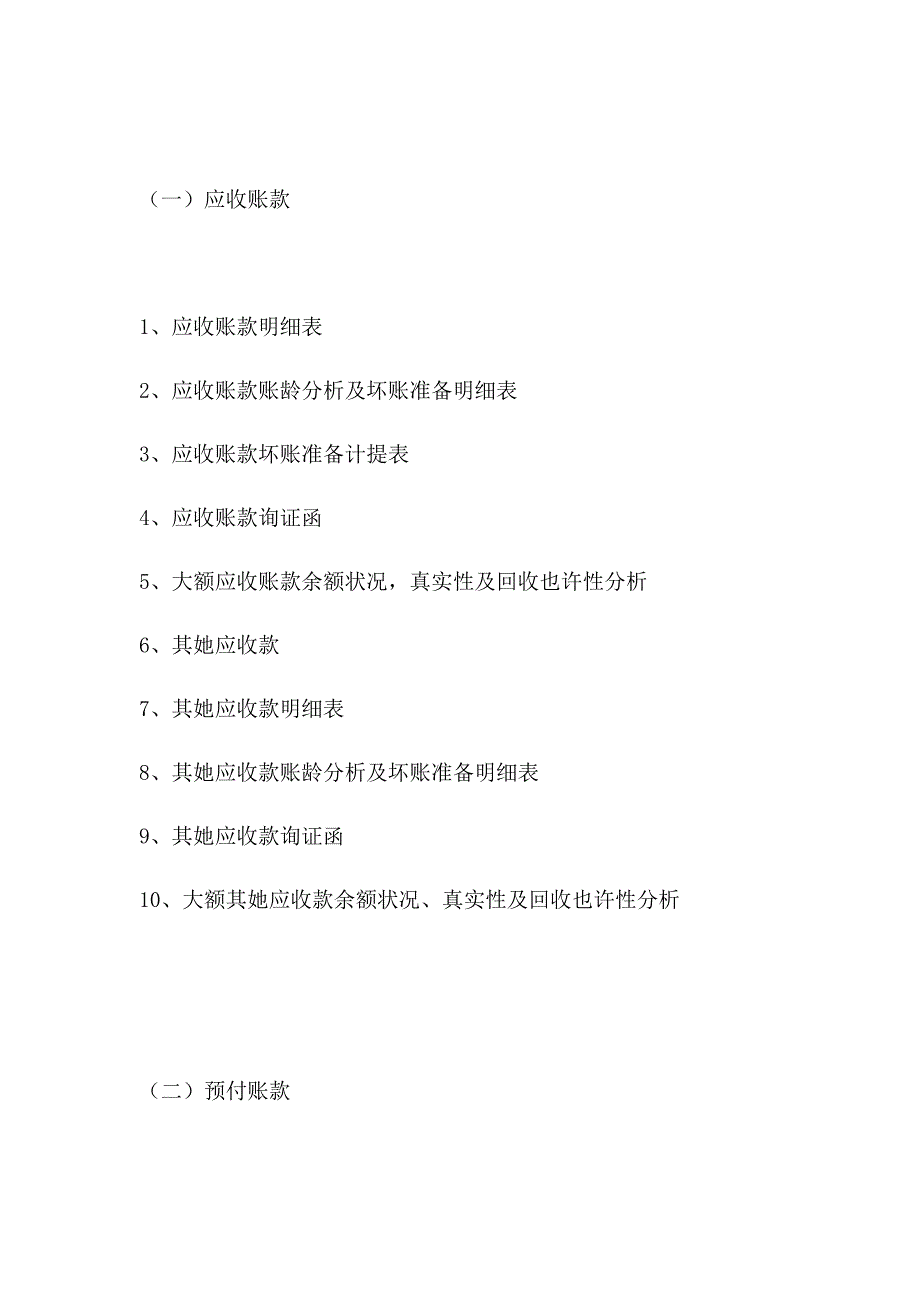 （一）应收账款

1、应收账款明细表

2、应收账款账龄分析及坏账准备明细表

3、应收账款坏账准备计提表

4、应收账款询证函

5、大额应收账款余额状况，真实性及回收也许性分析

6、其她应收款

7、其她应收款明细表

8、其她应收款账龄分析及坏账准备明细表

9、其她应收款询证函

10、大额其她应收款余额状况、真实性及回收也许性分析

（二）预付账款